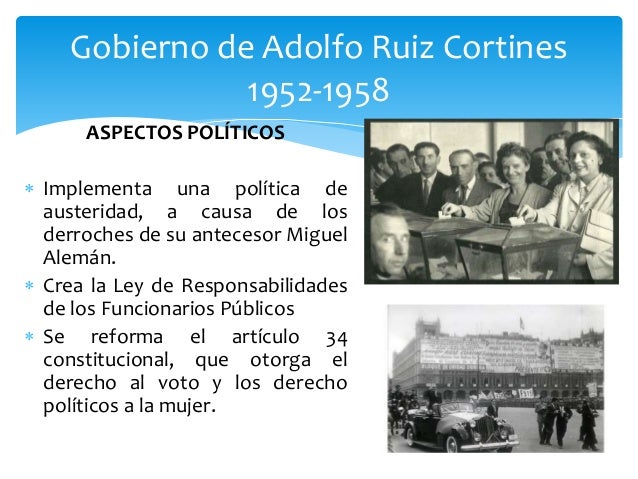 Gobierno de Adolfo Ruiz Cortines 1952-1958

ASPECTOS POLÍTICOS

* Implementa una política de austeridad, a causa de los derroches de su antecesor Miguel Alemán.
* Crea la Ley de Responsabilidades de los Funcionarios Públicos
* Se reforma el artículo 34 constitucional, que otorga el derecho al voto y los derecho políticos a la mujer.